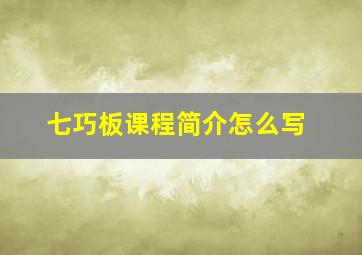 七巧板课程简介怎么写